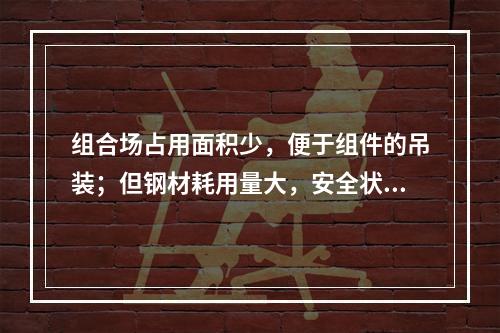 组合场占用面积少，便于组件的吊装；但钢材耗用量大，安全状...